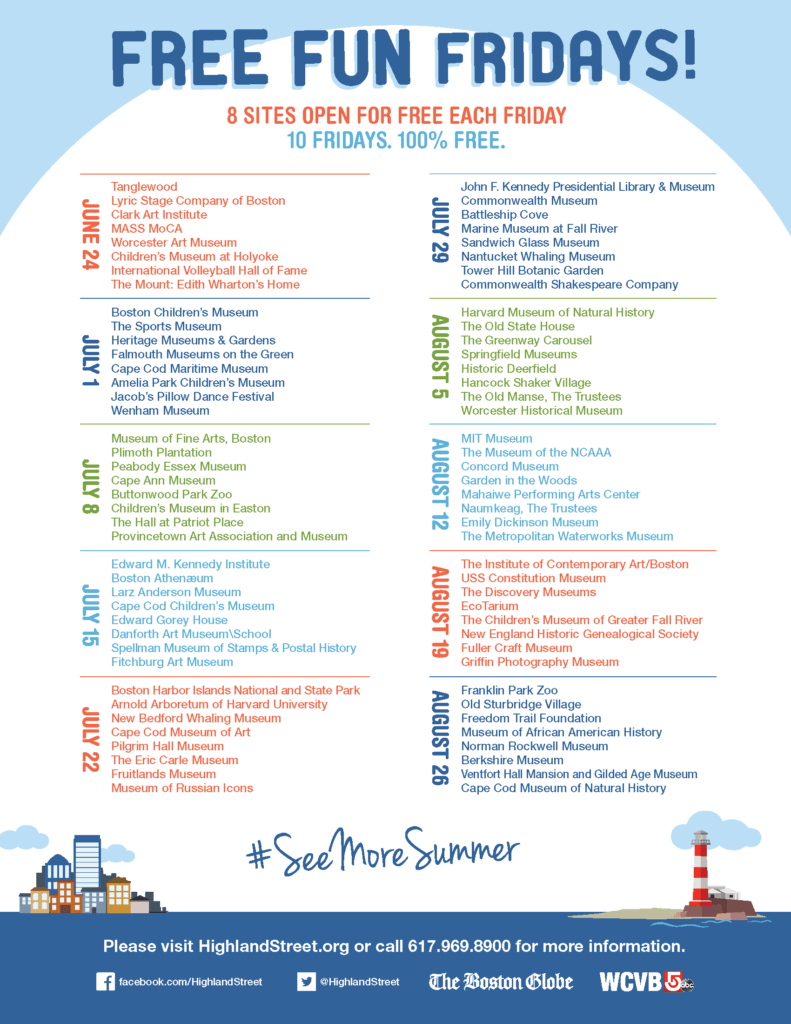 FREE FUN FRIDAYS!

8 SITES OPEN FOR FREE EACH FRIDAY
10 FRIDAYS. 100% FREE.

JUNE 24
Tanglewood
Lyric Stage Company of Boston
Clark Art Institute
MASS MoCA
Worcester Art Museum
Children's Museum at Holyoke
International Volleyball Hall of Fame
The Mount: Edith Wharton's Home

JULY 1
Boston Children's Museum
The Sports Museum
Heritage Museums & Gardens
Falmouth Museums on the Green
Cape Cod Maritime Museum
Amelia Park Children's Museum
Jacob's Pillow Dance Festival
Wenham Museum

JULY 8
Museum of Fine Arts, Boston
Plimoth Plantation
Peabody Essex Museum
Cape Ann Museum
Buttonwood Park Zoo
Children's Museum in Easton
The Hall at Patriot Place
Provincetown Art Association and Museum

JULY 15
Edward M. Kennedy Institute
Boston Athenæum
Larz Anderson Museum
Cape Cod Children's Museum
Edward Gorey House
Danforth Art Museum\School
Spellman Museum of Stamps & Postal History
Fitchburg Art Museum

JULY 22
Boston Harbor Islands National and State Park
Arnold Arboretum of Harvard University
New Bedford Whaling Museum
Cape Cod Museum of Art
Pilgrim Hall Museum
The Eric Carle Museum
Fruitlands Museum
Museum of Russian Icons

JULY 29
John F. Kennedy Presidential Library & Museum
Commonwealth Museum
Battleship Cove
Marine Museum at Fall River
Sandwich Glass Museum
Nantucket Whaling Museum
Tower Hill Botanic Garden
Commonwealth Shakespeare Company

AUGUST 5
Harvard Museum of Natural History
The Old State House
The Greenway Carousel
Springfield Museums
Historic Deerfield
Hancock Shaker Village
The Old Manse, The Trustees
Worcester Historical Museum

AUGUST 12
MIT Museum
The Museum of the NCAAA
Concord Museum
Garden in the Woods
Mahaiwe Performing Arts Center
Naumkeag, The Trustees
Emily Dickinson Museum
The Metropolitan Waterworks Museum

AUGUST 19
The Institute of Contemporary Art/Boston
USS Constitution Museum
The Discovery Museums
EcoTarium
The Children's Museum of Greater Fall River
New England Historic Genealogical Society
Fuller Craft Museum
Griffin Photography Museum

AUGUST 26
Franklin Park Zoo
Old Sturbridge Village
Freedom Trail Foundation
Museum of African American History
Norman Rockwell Museum
Berkshire Museum
Ventfort Hall Mansion and Gilded Age Museum
Cape Cod Museum of Natural History

#SeeMoreSummer

Please visit HighlandStreet.org or call 617.969.8900 for more information.

facebook.com/HighlandStreet @HighlandStreet The Boston Globe WCVB 5 abc